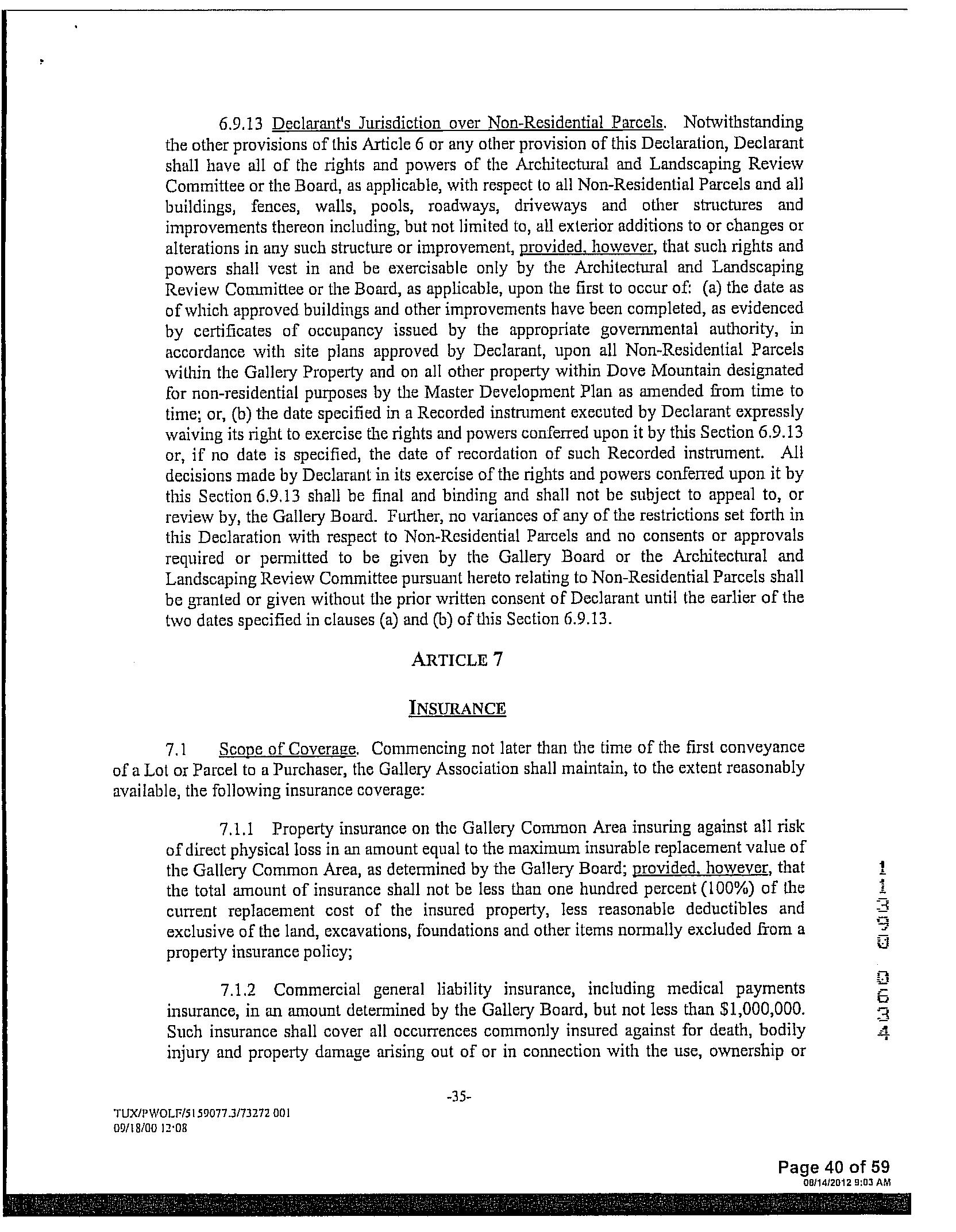 6.9.13 Declarant's Jurisdiction over Non-Residential Parcels. Notwithstanding the other provisions of this Article 6 or any other provision of this Declaration, Declarant shall have all of the rights and powers of the Architectural and Landscaping Review Committee or the Board, as applicable, with respect to all Non-Residential Parcels and all buildings, fences, walls, pools, roadways, driveways and other structures and improvements thereon including, but not limited to, all exterior additions to or changes or alterations in any such structure or improvement, provided, however, that such rights and powers shall vest in and be exercisable only by the Architectural and Landscaping Review Committee or the Board, as applicable, upon the first to occur of: (a) the date as of which approved buildings and other improvements have been completed, as evidenced by certificates of occupancy issued by the appropriate governmental authority, in accordance with site plans approved by Declarant, upon all Non-Residential Parcels within the Gallery Property and on all other property within Dove Mountain designated for non-residential purposes by the Master Development Plan as amended from time to time; or, (b) the date specified in a Recorded instrument executed by Declarant expressly waiving its right to exercise the rights and powers conferred upon it by this Section 6.9.13 or, if no date is specified, the date of recordation of such Recorded instrument. All decisions made by Declarant in its exercise of the rights and powers conferred upon it by this Section 6.9.13 shall be final and binding and shall not be subject to appeal to, or review by, the Gallery Board. Further, no variances of any of the restrictions set forth in this Declaration with respect to Non-Residential Parcels and no consents or approvals required or permitted to be given by the Gallery Board or the Architectural and Landscaping Review Committee pursuant hereto relating to Non-Residential Parcels shall be granted or given without the prior written consent of Declarant until the earlier of the two dates specified in clauses (a) and (b) of this Section 6.9.13.

ARTICLE 7

INSURANCE

7.1 Scope of Coverage. Commencing not later than the time of the first conveyance of a Lot or Parcel to a Purchaser, the Gallery Association shall maintain, to the extent reasonably available, the following insurance coverage:

7.1.1 Property insurance on the Gallery Common Area insuring against all risk of direct physical loss in an amount equal to the maximum insurable replacement value of the Gallery Common Area, as determined by the Gallery Board; provided, however, that the total amount of insurance shall not be less than one hundred percent (100%) of the current replacement cost of the insured property, less reasonable deductibles and exclusive of the land, excavations, foundations and other items normally excluded from a property insurance policy;

7.1.2 Commercial general liability insurance, including medical payments insurance, in an amount determined by the Gallery Board, but not less than $1,000,000. Such insurance shall cover all occurrences commonly insured against for death, bodily injury and property damage arising out of or in connection with the use, ownership or

11390 0634

-35-

TUX/PWOLF/5159077.3/73272 001
09/18/00 12:08

Page 40 of 59
08/14/2012 9:03 AM